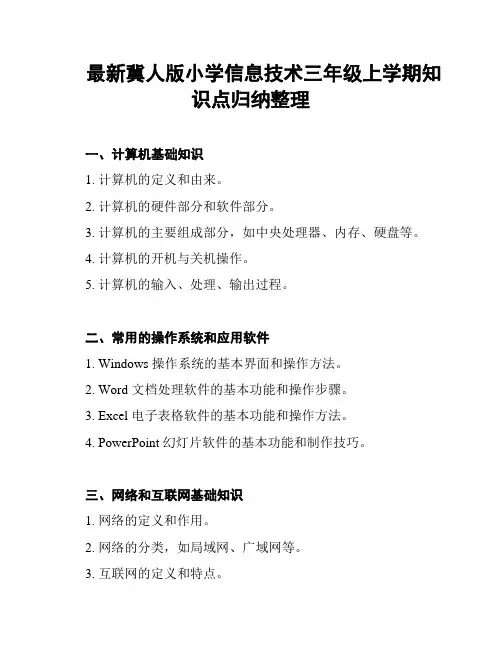 最新冀人版小学信息技术三年级上学期知识点归纳整理

一、计算机基础知识

1. 计算机的定义和由来。

2. 计算机的硬件部分和软件部分。

3. 计算机的主要组成部分，如中央处理器、内存、硬盘等。

4. 计算机的开机与关机操作。

5. 计算机的输入、处理、输出过程。

二、常用的操作系统和应用软件

1. Windows 操作系统的基本界面和操作方法。

2. Word 文档处理软件的基本功能和操作步骤。

3. Excel 电子表格软件的基本功能和操作方法。

4. PowerPoint 幻灯片软件的基本功能和制作技巧。

三、网络和互联网基础知识

1. 网络的定义和作用。

2. 网络的分类，如局域网、广域网等。

3. 互联网的定义和特点。